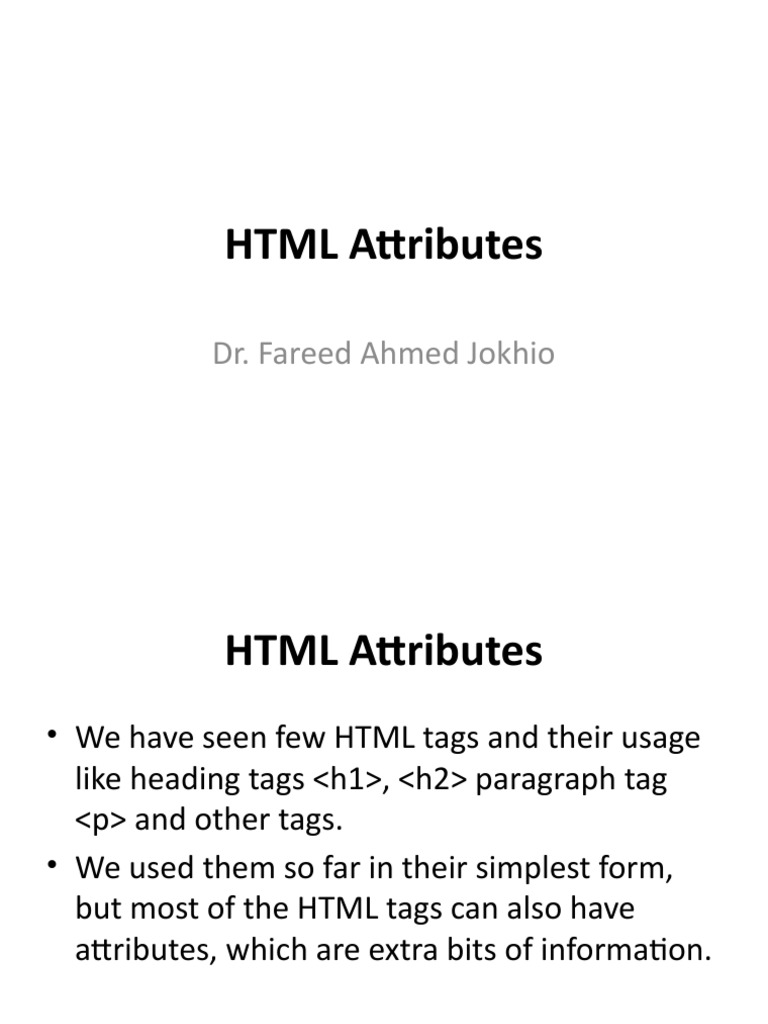 HTML Attributes

Dr. Fareed Ahmed Jokhio

HTML Attributes

• We have seen few HTML tags and their usage like heading tags <h1>, <h2> paragraph tag <p> and other tags.
• We used them so far in their simplest form, but most of the HTML tags can also have attributes, which are extra bits of information.